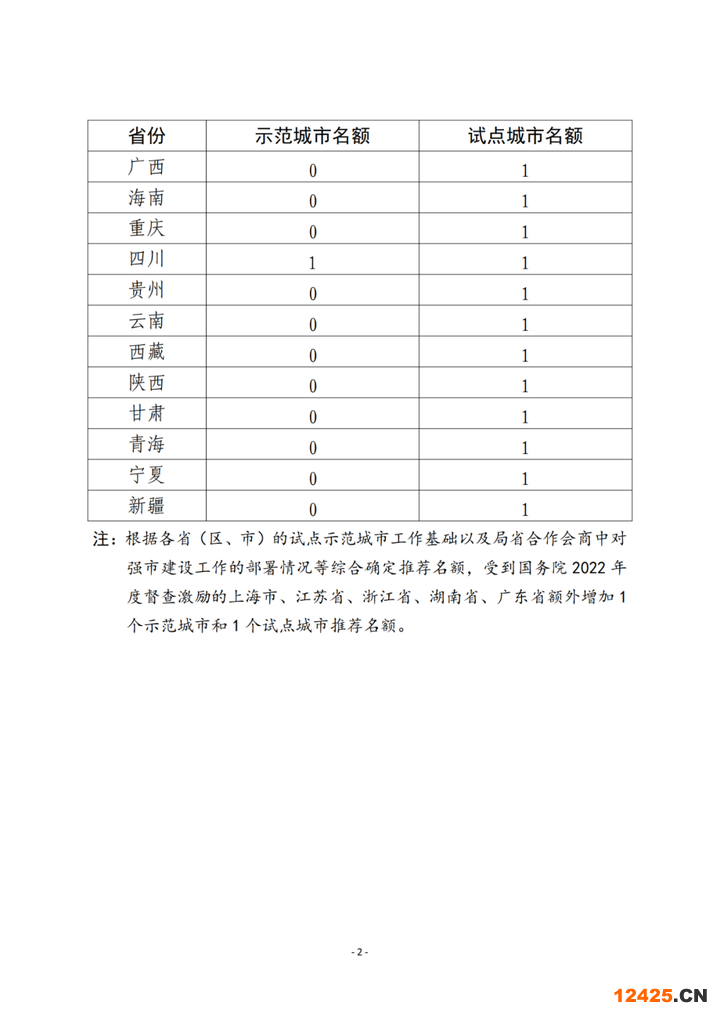 | 省份 | 示范城市名额 | 试点城市名额 |
|---|---|---|
| 广西 | 0 | 1 |
| 海南 | 0 | 1 |
| 重庆 | 0 | 1 |
| 四川 | 1 | 1 |
| 贵州 | 0 | 1 |
| 云南 | 0 | 1 |
| 西藏 | 0 | 1 |
| 陕西 | 0 | 1 |
| 甘肃 | 0 | 1 |
| 青海 | 0 | 1 |
| 宁夏 | 0 | 1 |
| 新疆 | 0 | 1 |

注：根据各省（区、市）的试点示范城市工作基础以及局省合作会商中对强市建设工作的部署情况等综合确定推荐名额，受到国务院 2022 年度督查激励的上海市、江苏省、浙江省、湖南省、广东省额外增加 1 个示范城市和 1 个试点城市推荐名额。

- 2 -

12425.CN